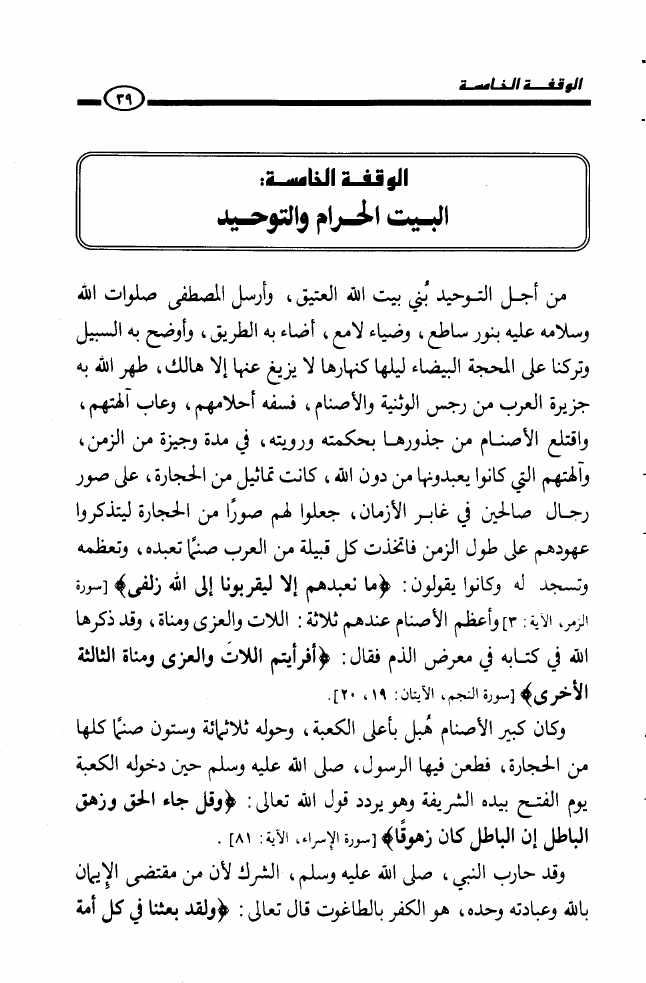 الوقفة الخامسة ٣٩

الوقفة الخامسة:
البيت الحرام والتوحيد

من أجل التوحيد بُني بيت الله العتيق، وأرسل المصطفى صلوات الله وسلامه عليه بنور ساطع، وضياء لامع، أضاء به الطريق، وأوضح به السبيل وتركنا على المحجة البيضاء ليلها كنهارها لا يزيغ عنها إلا هالك، طهر الله به جزيرة العرب من رجس الوثنية والأصنام، فسفه أحلامهم، وعاب آلهتهم، واقتلع الأصنام من جذورها بحكمته ورويته، في مدة وجيزة من الزمن، وآلهتهم التي كانوا يعبدونها من دون الله، كانت تماثيل من الحجارة، على صور رجال صالحين في غابر الأزمان، جعلوا لهم صورًا من الحجارة ليتذكروا عهودهم على طول الزمن فاتخذت كل قبيلة من العرب صنمًا تعبده، وتعظمه وتسجد له وكانوا يقولون: ﴿ما نعبدهم إلا ليقربونا إلى الله زلفى﴾ [سورة الزمر، الآية: ٣] وأعظم الأصنام عندهم ثلاثة: اللات والعزى ومناة، وقد ذكرها الله في كتابه في معرض الذم فقال: ﴿أفرأيتم اللاتَ والعزى ومناة الثالثة الأخرى﴾ [سورة النجم، الآيتان: ١٩، ٢٠].

وكان كبير الأصنام هُبل بأعلى الكعبة، وحوله ثلاثمائة وستون صنمًا كلها من الحجارة، فطعن فيها الرسول، صلى الله عليه وسلم حين دخوله الكعبة يوم الفتح بيده الشريفة وهو يردد قول الله تعالى: ﴿وقل جاء الحق وزهق الباطل إن الباطل كان زهوقًا﴾ [سورة الإسراء، الآية: ٨١].

وقد حارب النبي، صلى الله عليه وسلم، الشرك لأن من مقتضى الإيمان بالله وعبادته وحده، هو الكفر بالطاغوت قال تعالى: ﴿ولقد بعثنا في كل أمة